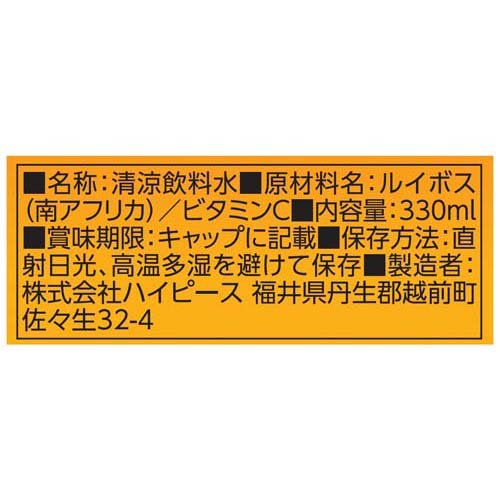 ■名称：清涼飲料水■原材料名：ルイボス（南アフリカ）／ビタミンC■内容量：330ml■賞味期限：キャップに記載■保存方法：直射日光、高温多湿を避けて保存■製造者：株式会社ハイピース　福井県丹生郡越前町佐々生32-4